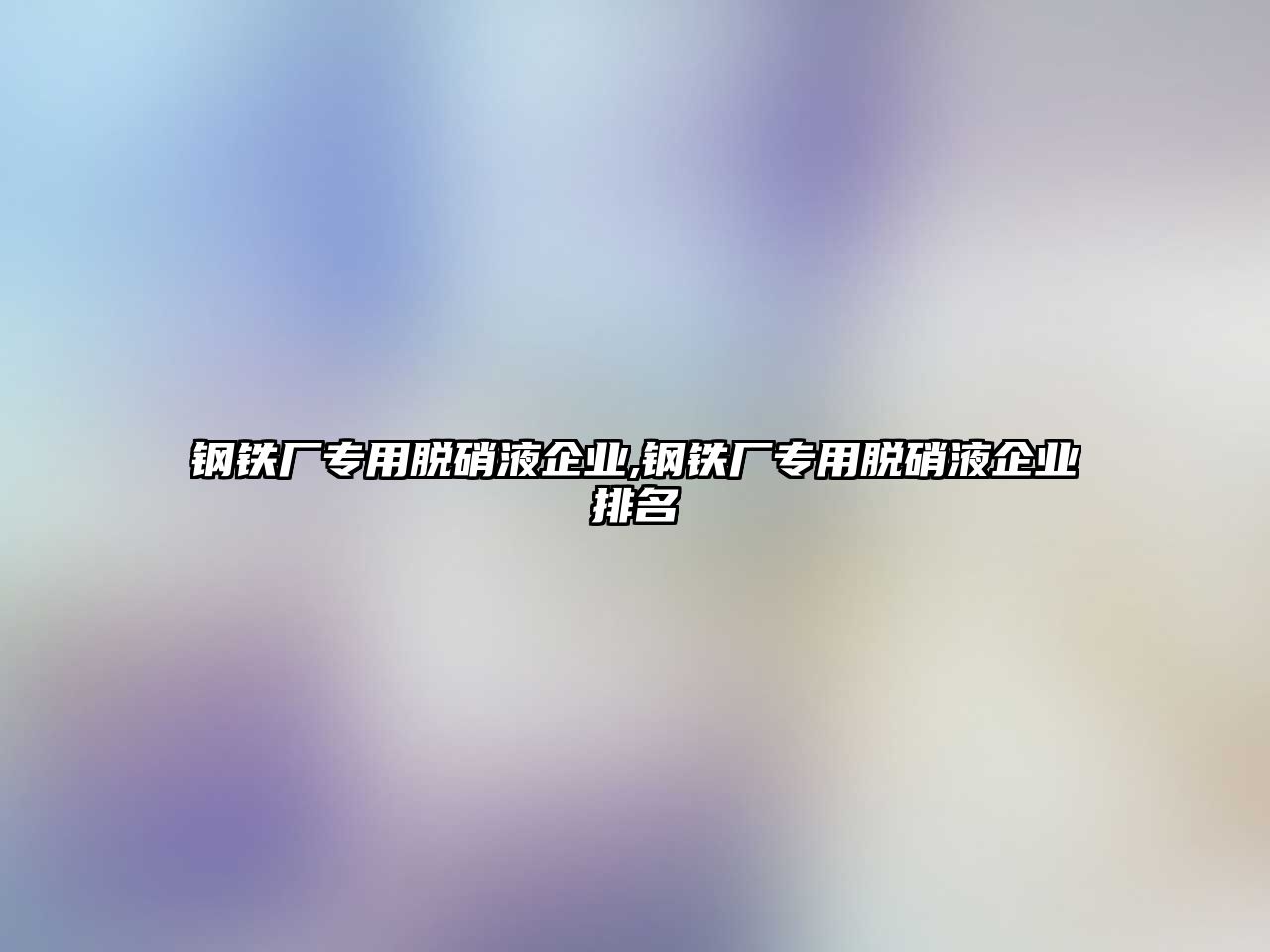 钢铁厂专用脱硝液企业,钢铁厂专用脱硝液企业排名